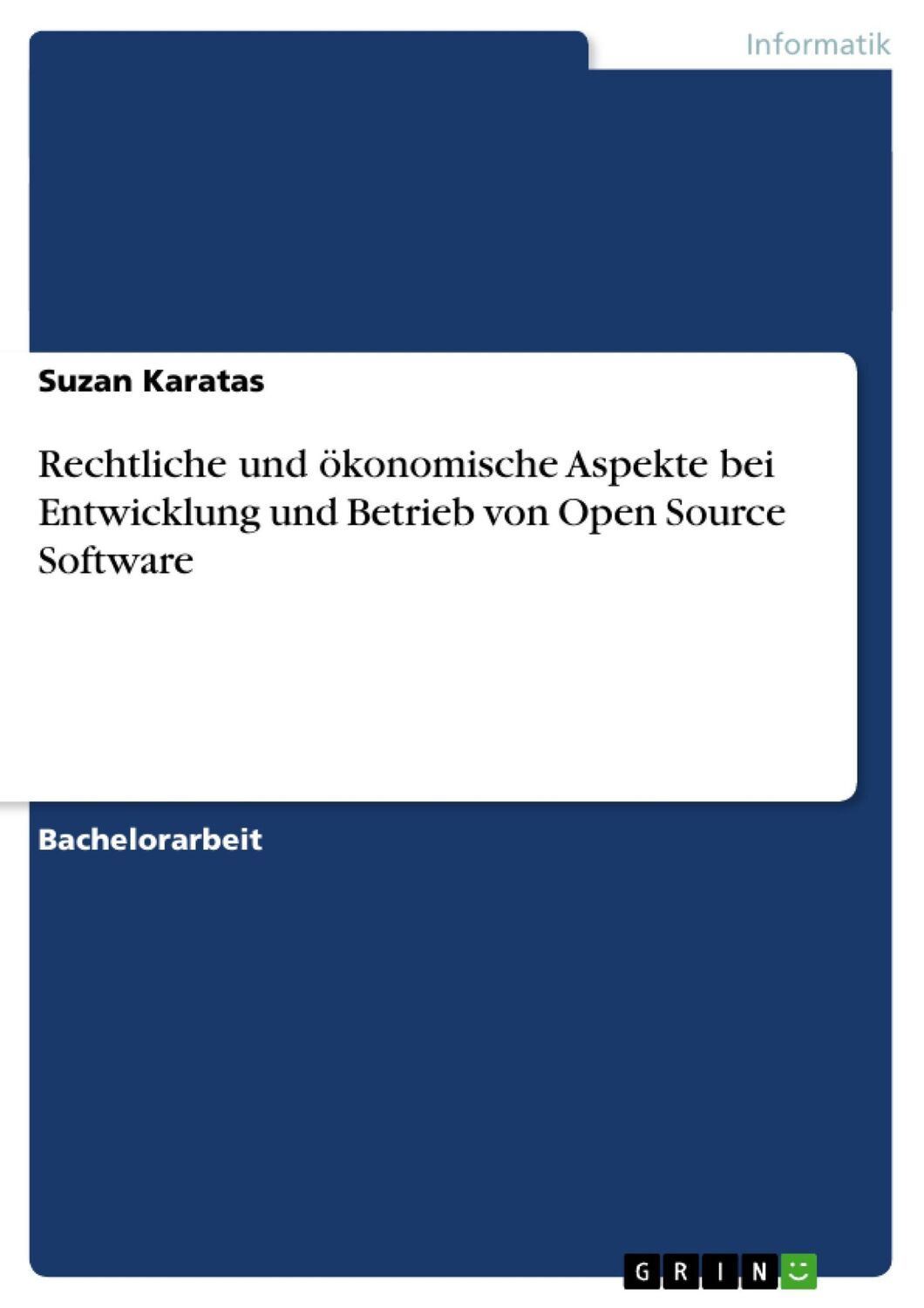 Informatik

Suzan Karatas

Rechtliche und ökonomische Aspekte bei Entwicklung und Betrieb von Open Source Software

Bachelorarbeit

GRIN